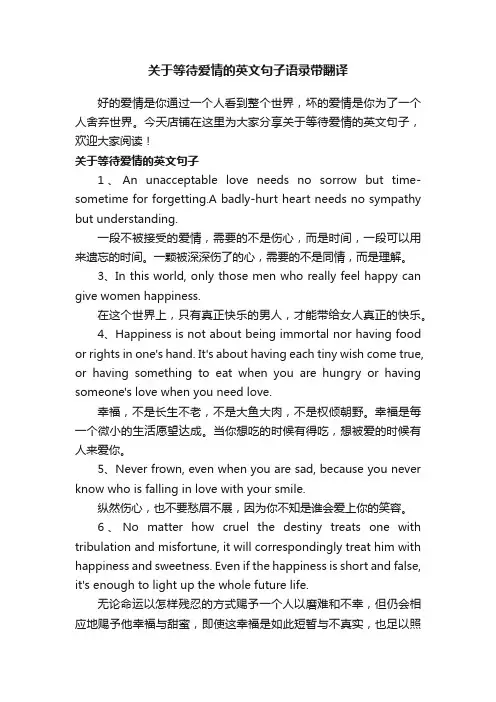 关于等待爱情的英文句子语录带翻译

好的爱情是你通过一个人看到整个世界，坏的爱情是你为了一个人舍弃世界。今天店铺在这里为大家分享关于等待爱情的英文句子，欢迎大家阅读！

关于等待爱情的英文句子

1、An unacceptable love needs no sorrow but time-sometime for forgetting.A badly-hurt heart needs no sympathy but understanding.

一段不被接受的爱情，需要的不是伤心，而是时间，一段可以用来遗忘的时间。一颗被深深伤了的心，需要的不是同情，而是理解。

3、In this world, only those men who really feel happy can give women happiness.

在这个世界上，只有真正快乐的男人，才能带给女人真正的快乐。

4、Happiness is not about being immortal nor having food or rights in one's hand. It's about having each tiny wish come true, or having something to eat when you are hungry or having someone's love when you need love.

幸福，不是长生不老，不是大鱼大肉，不是权倾朝野。幸福是每一个微小的生活愿望达成。当你想吃的时候有得吃，想被爱的时候有人来爱你。

5、Never frown, even when you are sad, because you never know who is falling in love with your smile.

纵然伤心，也不要愁眉不展，因为你不知是谁会爱上你的笑容。

6、No matter how cruel the destiny treats one with tribulation and misfortune, it will correspondingly treat him with happiness and sweetness. Even if the happiness is short and false, it's enough to light up the whole future life.

无论命运以怎样残忍的方式赐予一个人以磨难和不幸，但仍会相应地赐予他幸福与甜蜜，即使这幸福是如此短暂与不真实，也足以照